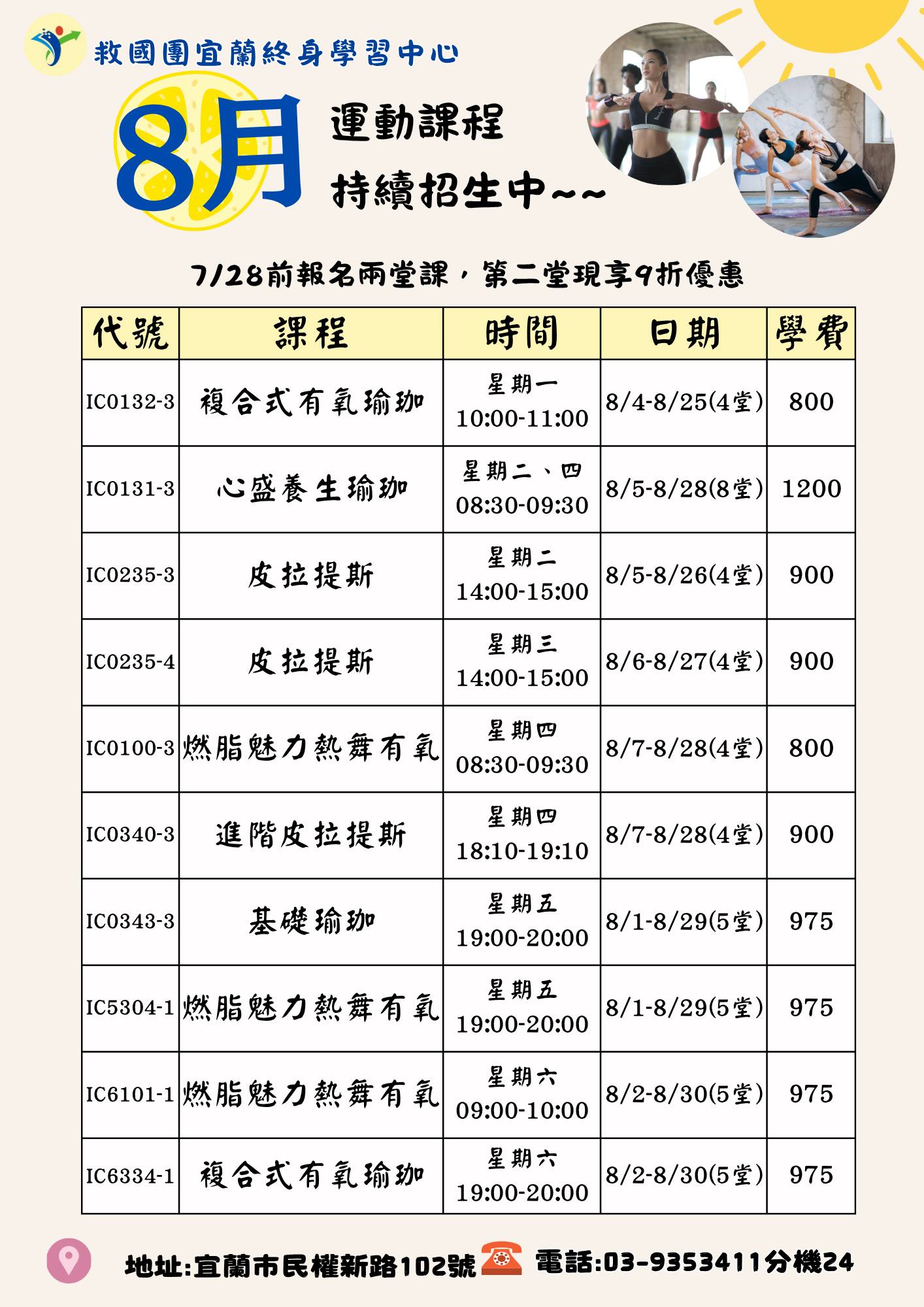 救國團宜蘭終身學習中心

8月 運動課程
持續招生中~~

7/28前報名兩堂課，第二堂現享9折優惠

| 代號 | 課程 | 時間 | 日期 | 學費 |
|---|---|---|---|---|
| IC0132-3 | 複合式有氧瑜珈 | 星期一 10:00-11:00 | 8/4-8/25(4堂) | 800 |
| IC0131-3 | 心盛養生瑜珈 | 星期二、四 08:30-09:30 | 8/5-8/28(8堂) | 1200 |
| IC0235-3 | 皮拉提斯 | 星期二 14:00-15:00 | 8/5-8/26(4堂) | 900 |
| IC0235-4 | 皮拉提斯 | 星期三 14:00-15:00 | 8/6-8/27(4堂) | 900 |
| IC0100-3 | 燃脂魅力熱舞有氧 | 星期四 08:30-09:30 | 8/7-8/28(4堂) | 800 |
| IC0340-3 | 進階皮拉提斯 | 星期四 18:10-19:10 | 8/7-8/28(4堂) | 900 |
| IC0343-3 | 基礎瑜珈 | 星期五 19:00-20:00 | 8/1-8/29(5堂) | 975 |
| IC5304-1 | 燃脂魅力熱舞有氧 | 星期五 19:00-20:00 | 8/1-8/29(5堂) | 975 |
| IC6101-1 | 燃脂魅力熱舞有氧 | 星期六 09:00-10:00 | 8/2-8/30(5堂) | 975 |
| IC6334-1 | 複合式有氧瑜珈 | 星期六 19:00-20:00 | 8/2-8/30(5堂) | 975 |

地址:宜蘭市民權新路102號 電話:03-9353411分機24